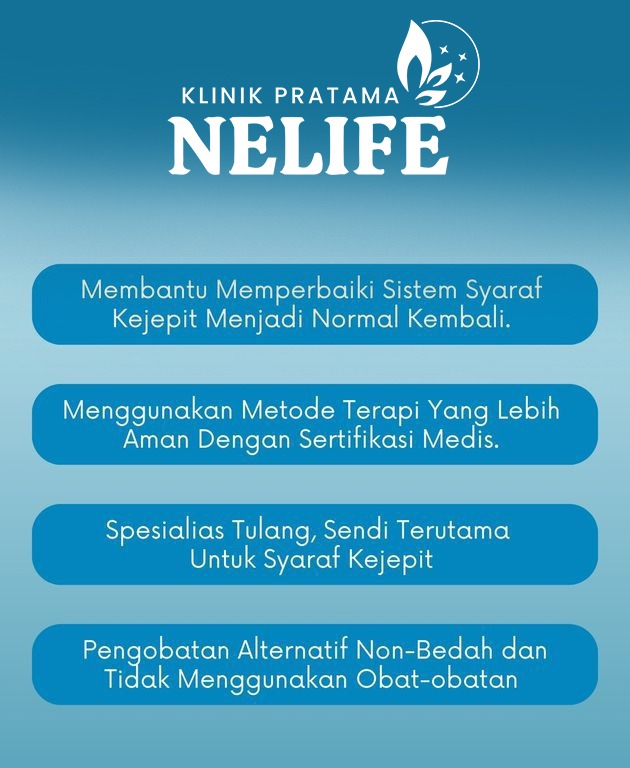 KLINIK PRATAMA
NELIFE

Membantu Memperbaiki Sistem Syaraf Kejepit Menjadi Normal Kembali.

Menggunakan Metode Terapi Yang Lebih Aman Dengan Sertifikasi Medis.

Spesialias Tulang, Sendi Terutama Untuk Syaraf Kejepit

Pengobatan Alternatif Non-Bedah dan Tidak Menggunakan Obat-obatan